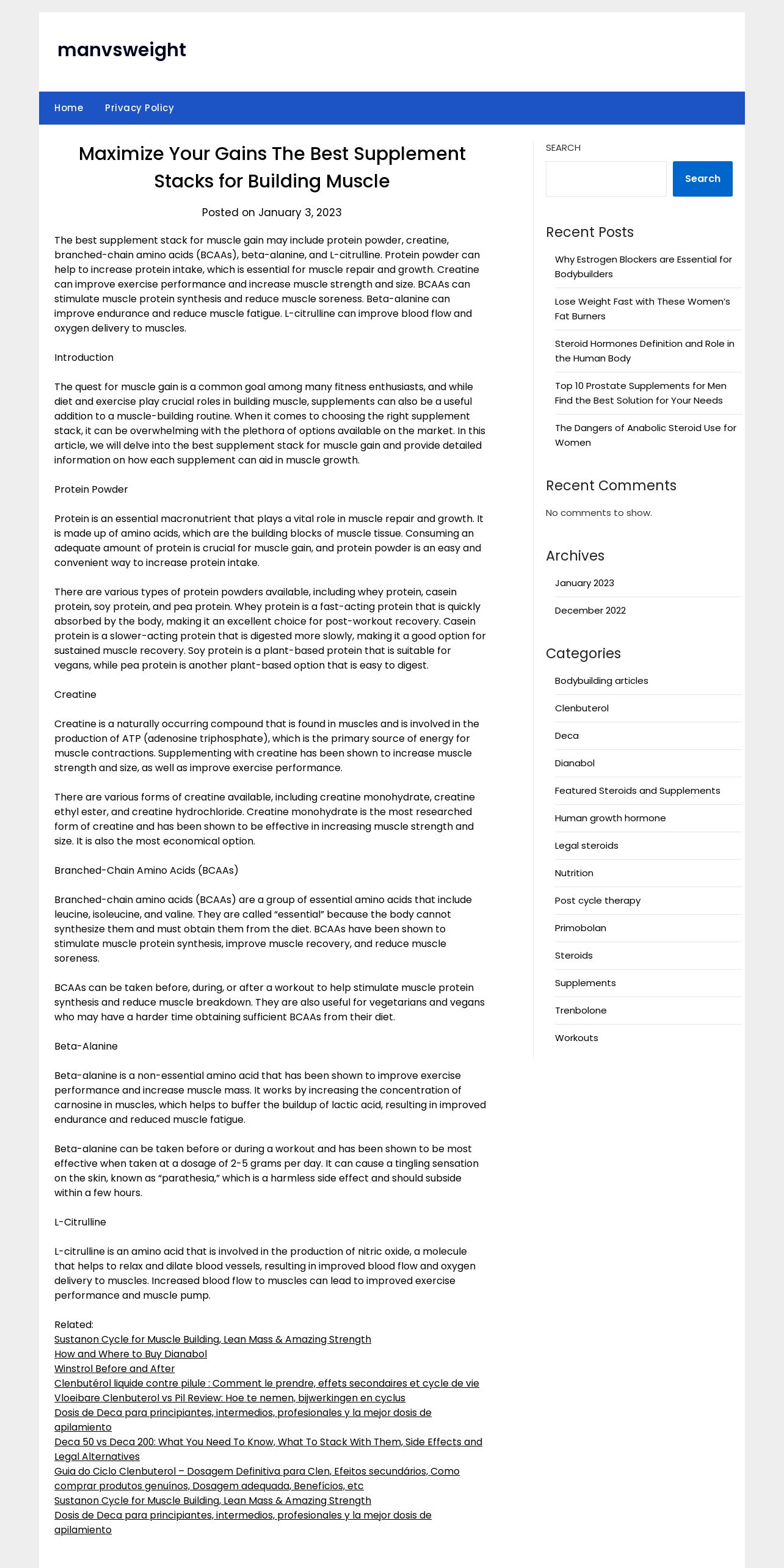 manvsweight

Home Privacy Policy

Maximize Your Gains The Best Supplement Stacks for Building Muscle

Posted on January 3, 2023

The best supplement stack for muscle gain may include protein powder, creatine, branched-chain amino acids (BCAAs), beta-alanine, and L-citrulline. Protein powder can help to increase protein intake, which is essential for muscle repair and growth. Creatine can improve exercise performance and increase muscle strength and size. BCAAs can stimulate muscle protein synthesis and reduce muscle soreness. Beta-alanine can improve endurance and reduce muscle fatigue. L-citrulline can improve blood flow and oxygen delivery to muscles.

Introduction

The quest for muscle gain is a common goal among many fitness enthusiasts, and while diet and exercise play crucial roles in building muscle, supplements can also be a useful addition to a muscle-building routine. When it comes to choosing the right supplement stack, it can be overwhelming with the plethora of options available on the market. In this article, we will delve into the best supplement stack for muscle gain and provide detailed information on how each supplement can aid in muscle growth.

Protein Powder

Protein is an essential macronutrient that plays a vital role in muscle repair and growth. It is made up of amino acids, which are the building blocks of muscle tissue. Consuming an adequate amount of protein is crucial for muscle gain, and protein powder is an easy and convenient way to increase protein intake.

There are various types of protein powders available, including whey protein, casein protein, soy protein, and pea protein. Whey protein is a fast-acting protein that is quickly absorbed by the body, making it an excellent choice for post-workout recovery. Casein protein is a slower-acting protein that is digested more slowly, making it a good option for sustained muscle recovery. Soy protein is a plant-based protein that is suitable for vegans, while pea protein is another plant-based option that is easy to digest.

Creatine

Creatine is a naturally occurring compound that is found in muscles and is involved in the production of ATP (adenosine triphosphate), which is the primary source of energy for muscle contractions. Supplementing with creatine has been shown to increase muscle strength and size, as well as improve exercise performance.

There are various forms of creatine available, including creatine monohydrate, creatine ethyl ester, and creatine hydrochloride. Creatine monohydrate is the most researched form of creatine and has been shown to be effective in increasing muscle strength and size. It is also the most economical option.

Branched-Chain Amino Acids (BCAAs)

Branched-chain amino acids (BCAAs) are a group of essential amino acids that include leucine, isoleucine, and valine. They are called “essential” because the body cannot synthesize them and must obtain them from the diet. BCAAs have been shown to stimulate muscle protein synthesis, improve muscle recovery, and reduce muscle soreness.

BCAAs can be taken before, during, or after a workout to help stimulate muscle protein synthesis and reduce muscle breakdown. They are also useful for vegetarians and vegans who may have a harder time obtaining sufficient BCAAs from their diet.

Beta-Alanine

Beta-alanine is a non-essential amino acid that has been shown to improve exercise performance and increase muscle mass. It works by increasing the concentration of carnosine in muscles, which helps to buffer the buildup of lactic acid, resulting in improved endurance and reduced muscle fatigue.

Beta-alanine can be taken before or during a workout and has been shown to be most effective when taken at a dosage of 2-5 grams per day. It can cause a tingling sensation on the skin, known as “parathesia,” which is a harmless side effect and should subside within a few hours.

L-Citrulline

L-citrulline is an amino acid that is involved in the production of nitric oxide, a molecule that helps to relax and dilate blood vessels, resulting in improved blood flow and oxygen delivery to muscles. Increased blood flow to muscles can lead to improved exercise performance and muscle pump.

Related:
Sustanon Cycle for Muscle Building, Lean Mass & Amazing Strength
How and Where to Buy Dianabol
Winstrol Before and After
Clenbutérol liquide contre pilule : Comment le prendre, effets secondaires et cycle de vie
Vloeibare Clenbuterol vs Pil Review: Hoe te nemen, bijwerkingen en cyclus
Dosis de Deca para principiantes, intermedios, profesionales y la mejor dosis de apilamiento
Deca 50 vs Deca 200: What You Need To Know, What To Stack With Them, Side Effects and Legal Alternatives
Guia do Ciclo Clenbuterol – Dosagem Definitiva para Clen, Efeitos secundários, Como comprar produtos genuínos, Dosagem adequada, Benefícios, etc
Sustanon Cycle for Muscle Building, Lean Mass & Amazing Strength
Dosis de Deca para principiantes, intermedios, profesionales y la mejor dosis de apilamiento

SEARCH

Search

Recent Posts

Why Estrogen Blockers are Essential for Bodybuilders

Lose Weight Fast with These Women’s Fat Burners

Steroid Hormones Definition and Role in the Human Body

Top 10 Prostate Supplements for Men Find the Best Solution for Your Needs

The Dangers of Anabolic Steroid Use for Women

Recent Comments

No comments to show.

Archives

January 2023

December 2022

Categories

Bodybuilding articles

Clenbuterol

Deca

Dianabol

Featured Steroids and Supplements

Human growth hormone

Legal steroids

Nutrition

Post cycle therapy

Primobolan

Steroids

Supplements

Trenbolone

Workouts